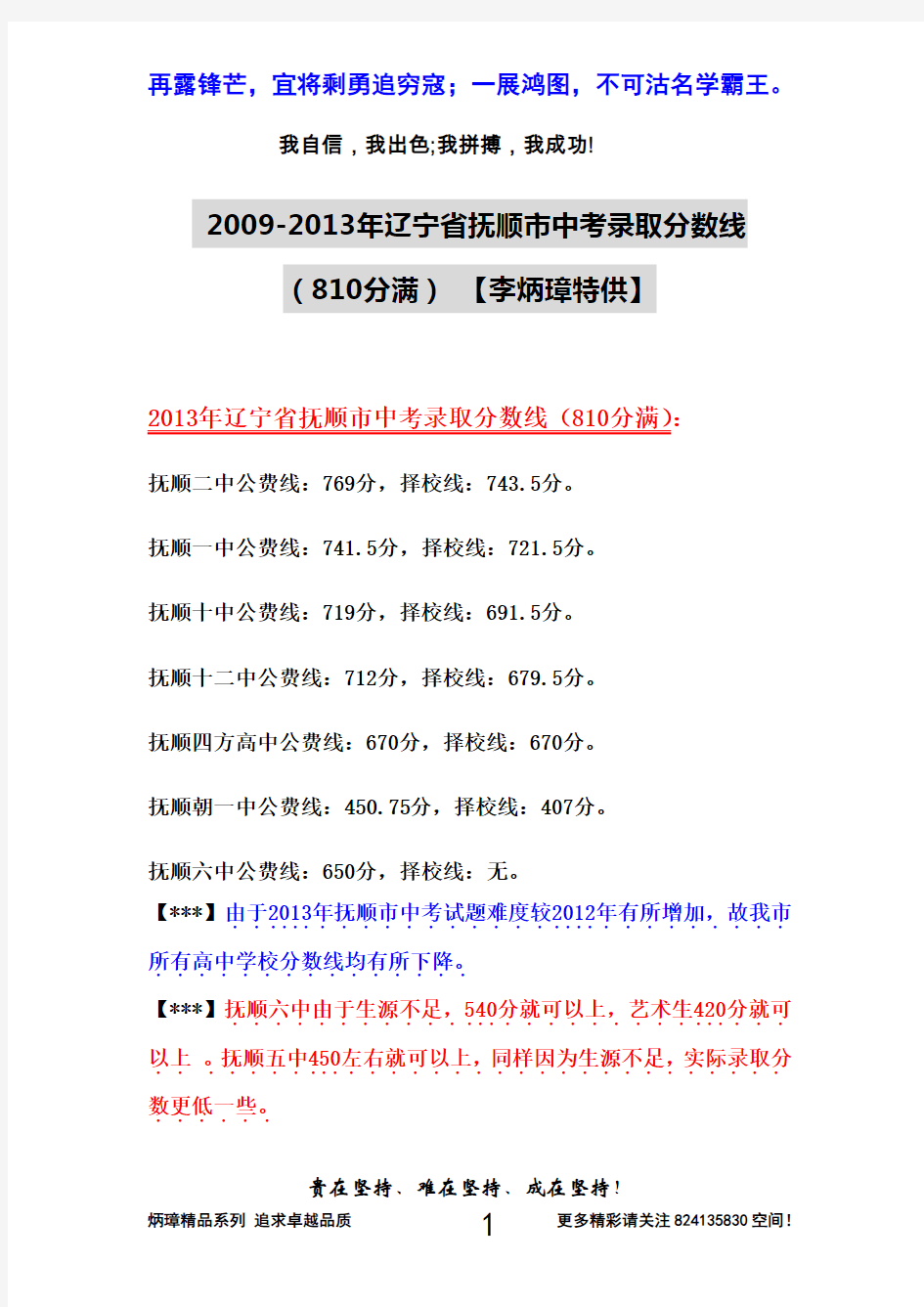 再露锋芒，宜将剩勇追穷寇；一展鸿图，不可沽名学霸王。

我自信，我出色;我拼搏，我成功!

2009-2013年辽宁省抚顺市中考录取分数线

（810分满）【李炳璋特供】

2013年辽宁省抚顺市中考录取分数线（810分满）:

抚顺二中公费线：769分，择校线：743.5分。

抚顺一中公费线：741.5分，择校线：721.5分。

抚顺十中公费线：719分，择校线：691.5分。

抚顺十二中公费线：712分，择校线：679.5分。

抚顺四方高中公费线：670分，择校线：670分。

抚顺朝一中公费线：450.75分，择校线：407分。

抚顺六中公费线：650分，择校线：无。

【***】由于2013年抚顺市中考试题难度较2012年有所增加，故我市所有高中学校分数线均有所下降。

【***】抚顺六中由于生源不足，540分就可以上，艺术生420分就可以上 。抚顺五中450左右就可以上，同样因为生源不足，实际录取分数更低一些。

贵在坚持、难在坚持、成在坚持!

炳璋精品系列 追求卓越品质

1

更多精彩请关注 824135830 空间!